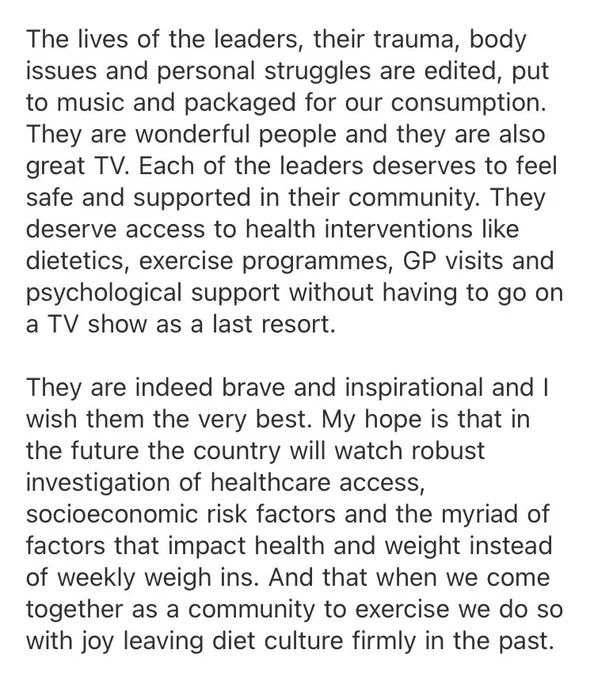 The lives of the leaders, their trauma, body issues and personal struggles are edited, put to music and packaged for our consumption. They are wonderful people and they are also great TV. Each of the leaders deserves to feel safe and supported in their community. They deserve access to health interventions like dietetics, exercise programmes, GP visits and psychological support without having to go on a TV show as a last resort.

They are indeed brave and inspirational and I wish them the very best. My hope is that in the future the country will watch robust investigation of healthcare access, socioeconomic risk factors and the myriad of factors that impact health and weight instead of weekly weigh ins. And that when we come together as a community to exercise we do so with joy leaving diet culture firmly in the past.